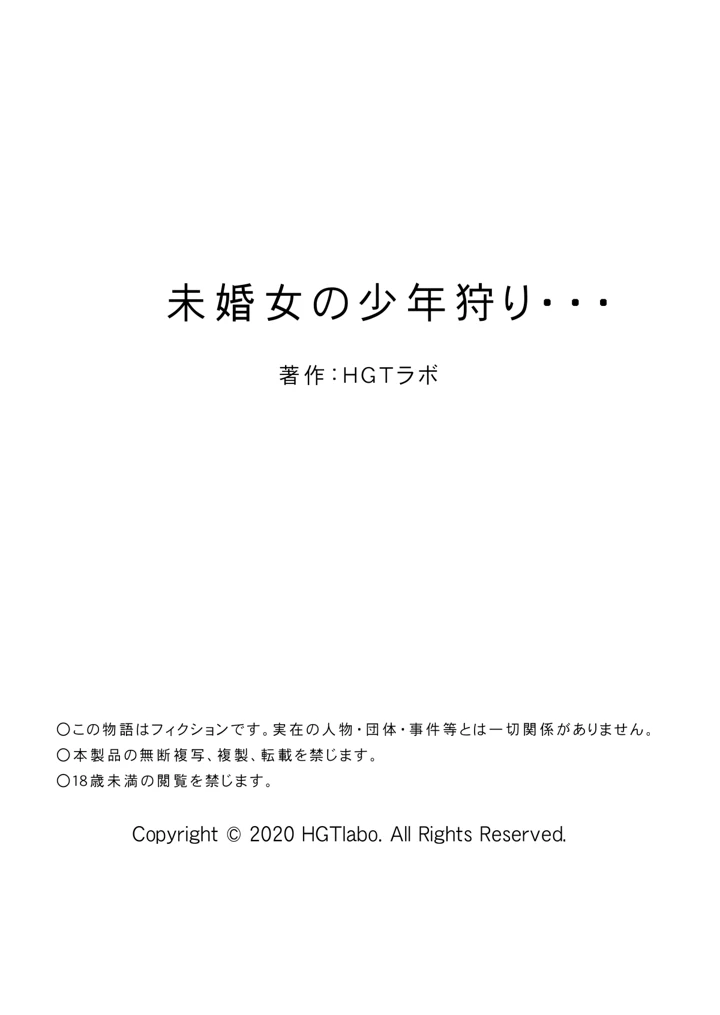 未婚女の少年狩り・・・

著作：HGTラボ

○この物語はフィクションです。実在の人物・団体・事件等とは一切関係がありません。
○本製品の無断複写、複製、転載を禁じます。
○18歳未満の閲覧を禁じます。

Copyright © 2020 HGTlabo. All Rights Reserved.